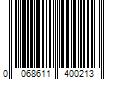 0 068611 400213